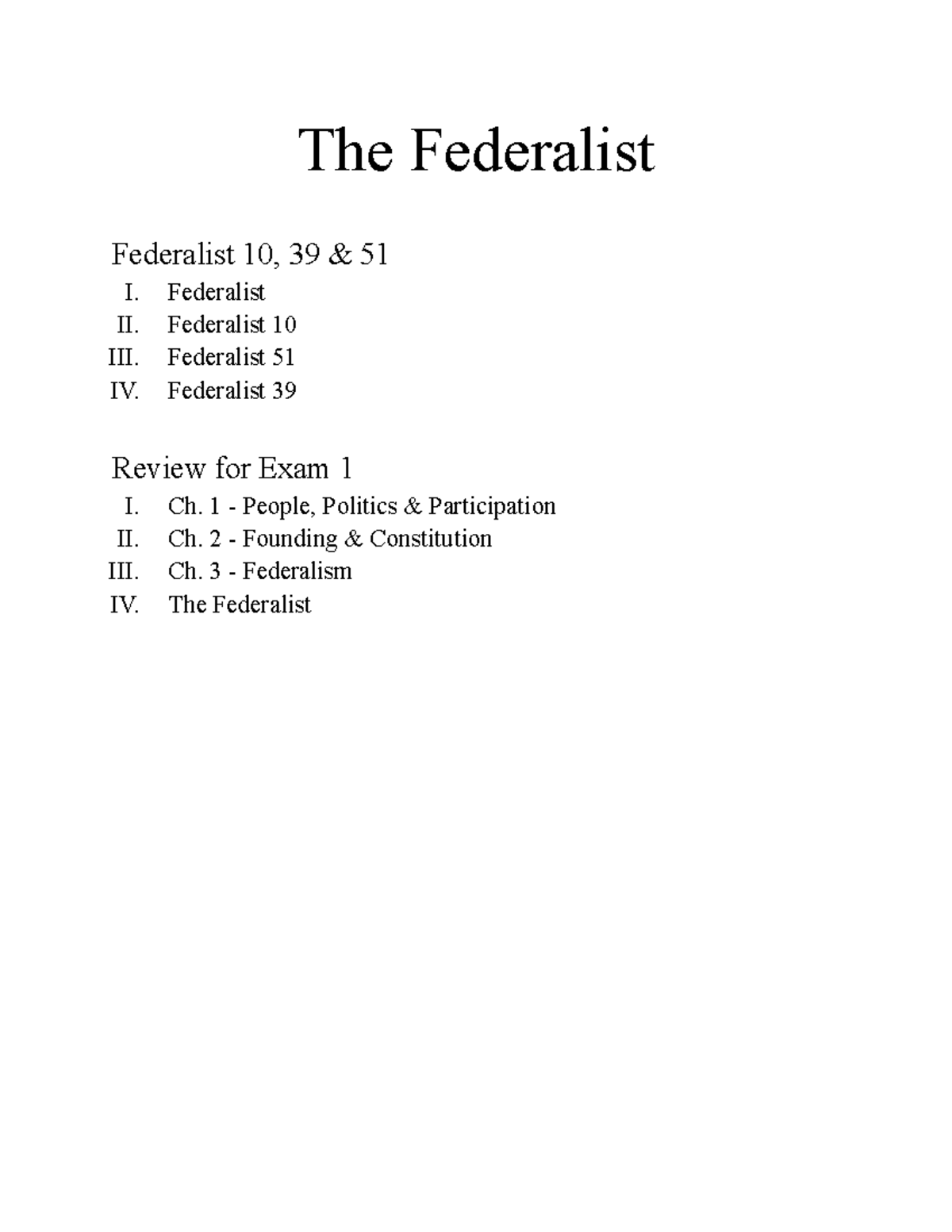 The Federalist

Federalist 10, 39 & 51

I. Federalist
II. Federalist 10
III. Federalist 51
IV. Federalist 39

Review for Exam 1

I. Ch. 1 - People, Politics & Participation
II. Ch. 2 - Founding & Constitution
III. Ch. 3 - Federalism
IV. The Federalist